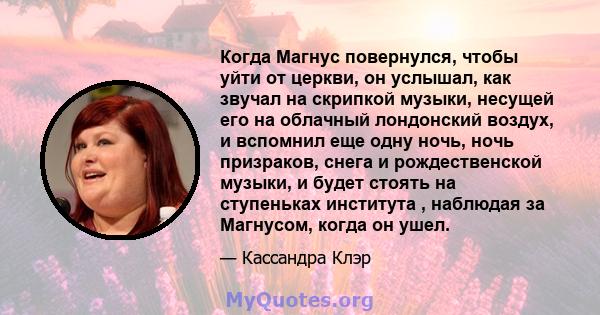 Когда Магнус повернулся, чтобы уйти от церкви, он услышал, как звучал на скрипкой музыки, несущей его на облачный лондонский воздух, и вспомнил еще одну ночь, ночь призраков, снега и рождественской музыки, и будет стоять на ступеньках института , наблюдая за Магнусом, когда он ушел.

— Кассандра Клэр

MyQuotes.org